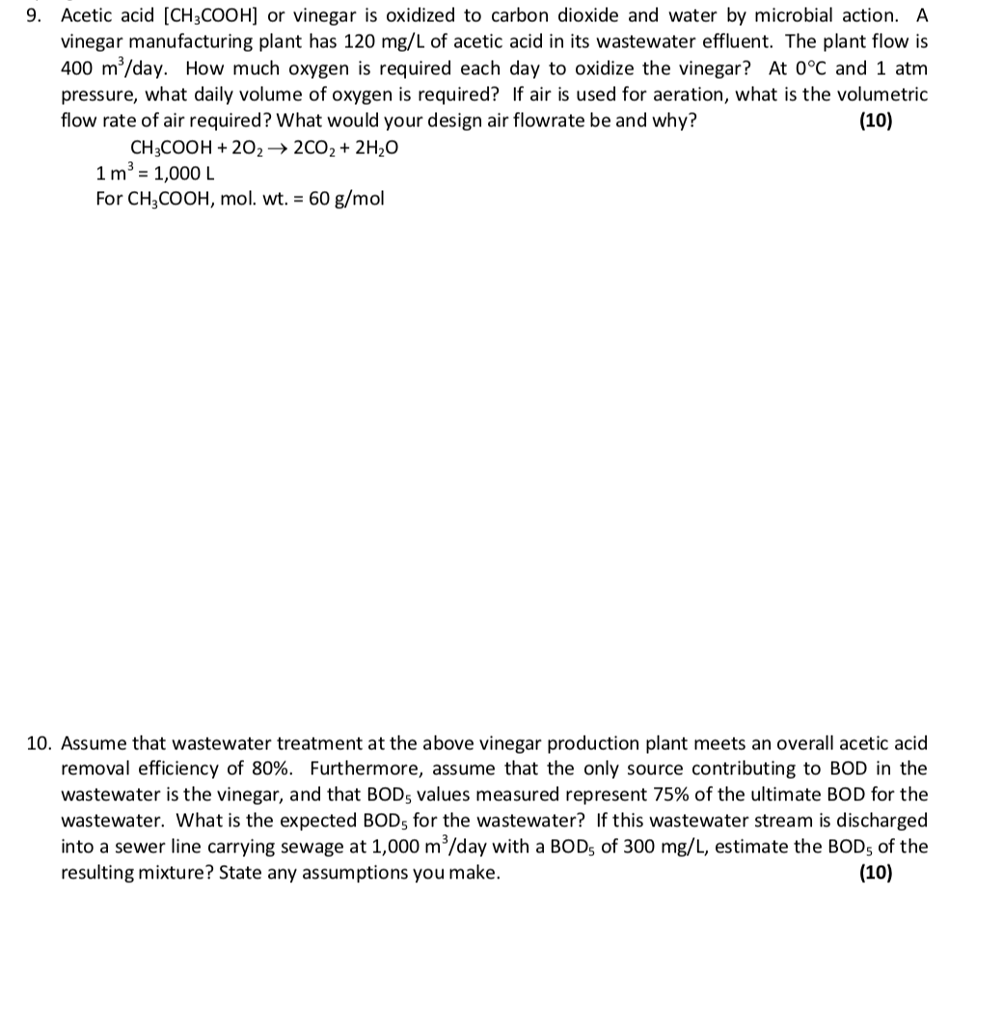 9. Acetic acid [$CH_3COOH$] or vinegar is oxidized to carbon dioxide and water by microbial action. A vinegar manufacturing plant has 120 mg/L of acetic acid in its wastewater effluent. The plant flow is 400 $m^3$/day. How much oxygen is required each day to oxidize the vinegar? At 0°C and 1 atm pressure, what daily volume of oxygen is required? If air is used for aeration, what is the volumetric flow rate of air required? What would your design air flowrate be and why? (10)

$CH_3COOH + 2O_2 \rightarrow 2CO_2 + 2H_2O$

$1\ m^3 = 1,000\ L$

For $CH_3COOH$, mol. wt. = 60 g/mol

10. Assume that wastewater treatment at the above vinegar production plant meets an overall acetic acid removal efficiency of 80%. Furthermore, assume that the only source contributing to BOD in the wastewater is the vinegar, and that $BOD_5$ values measured represent 75% of the ultimate BOD for the wastewater. What is the expected $BOD_5$ for the wastewater? If this wastewater stream is discharged into a sewer line carrying sewage at 1,000 $m^3$/day with a $BOD_5$ of 300 mg/L, estimate the $BOD_5$ of the resulting mixture? State any assumptions you make. (10)